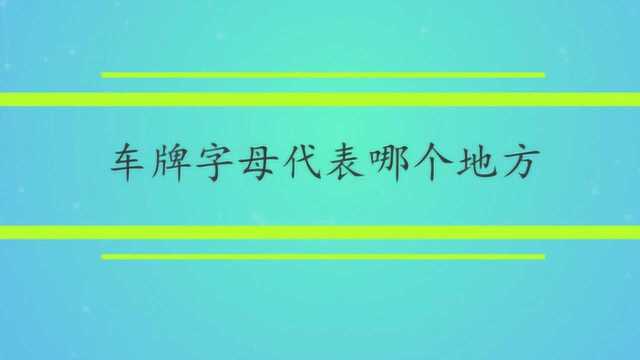 车牌字母代表哪个地方